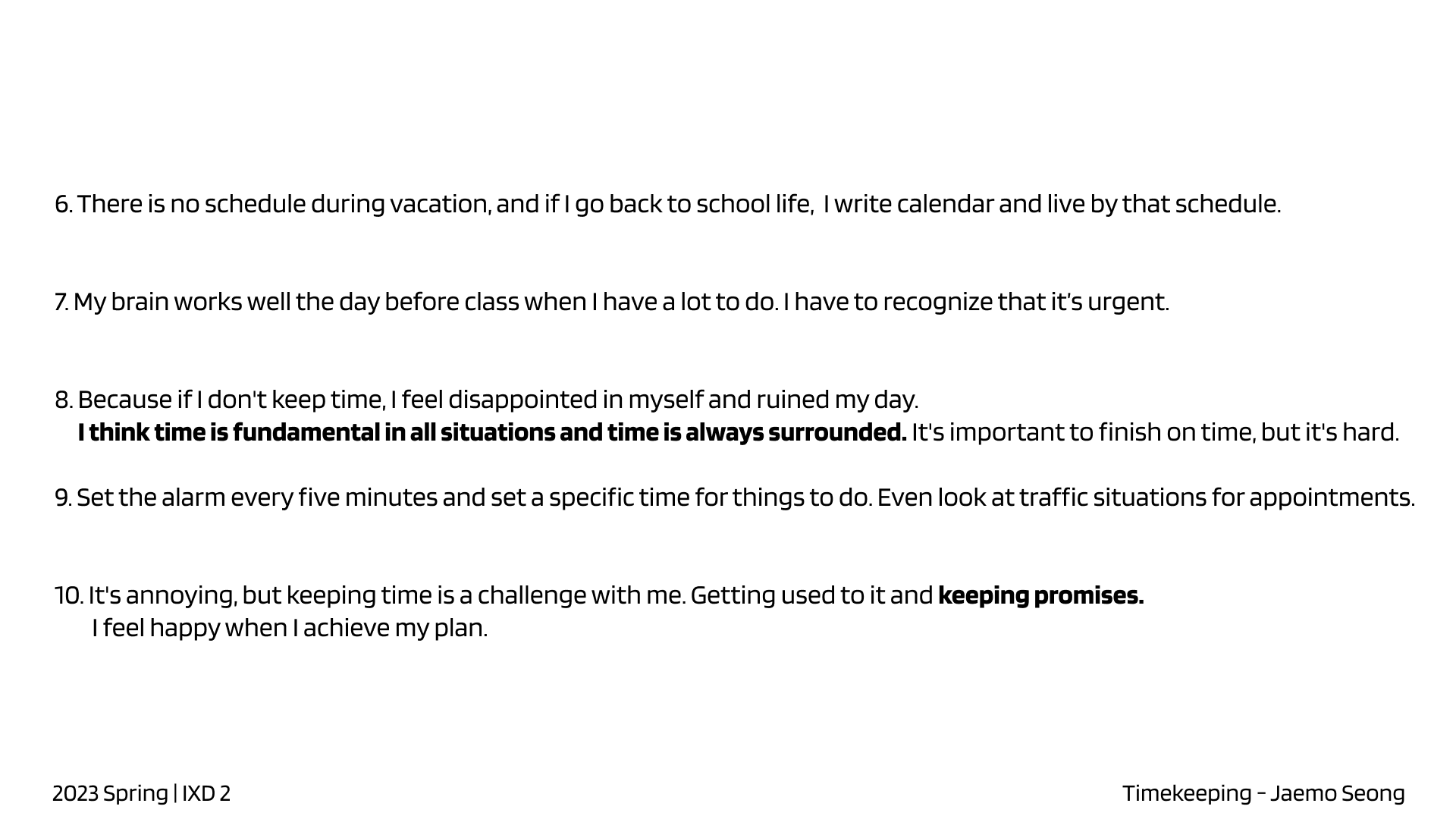 6. There is no schedule during vacation, and if I go back to school life, I write calendar and live by that schedule.

7. My brain works well the day before class when I have a lot to do. I have to recognize that it's urgent.

8. Because if I don't keep time, I feel disappointed in myself and ruined my day.
I think time is fundamental in all situations and time is always surrounded. It's important to finish on time, but it's hard.

9. Set the alarm every five minutes and set a specific time for things to do. Even look at traffic situations for appointments.

10. It's annoying, but keeping time is a challenge with me. Getting used to it and keeping promises.
I feel happy when I achieve my plan.

2023 Spring | IXD 2

Timekeeping - Jaemo Seong